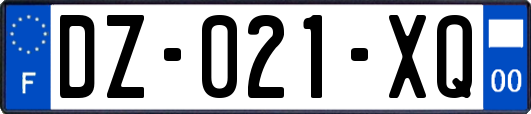 F
DZ-021-XQ
00